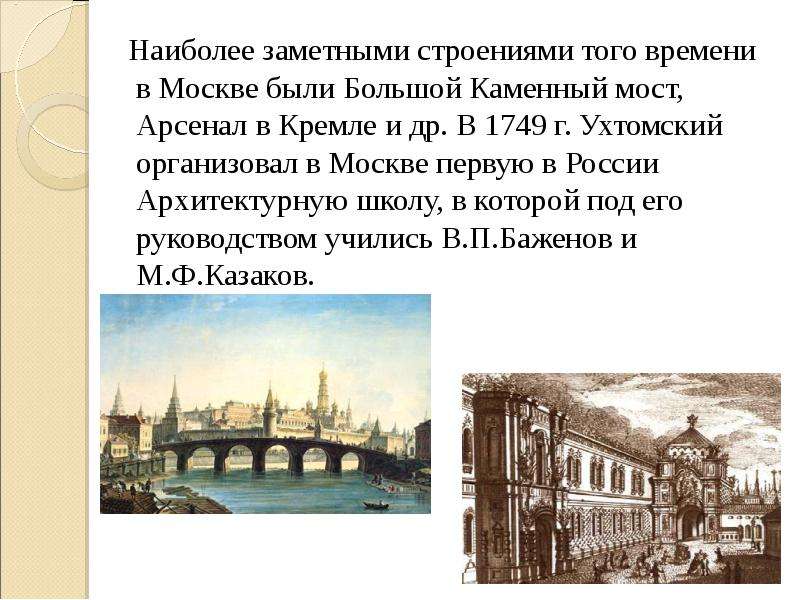 Наиболее заметными строениями того времени в Москве были Большой Каменный мост, Арсенал в Кремле и др. В 1749 г. Ухтомский организовал в Москве первую в России Архитектурную школу, в которой под его руководством учились В.П.Баженов и М.Ф.Казаков.